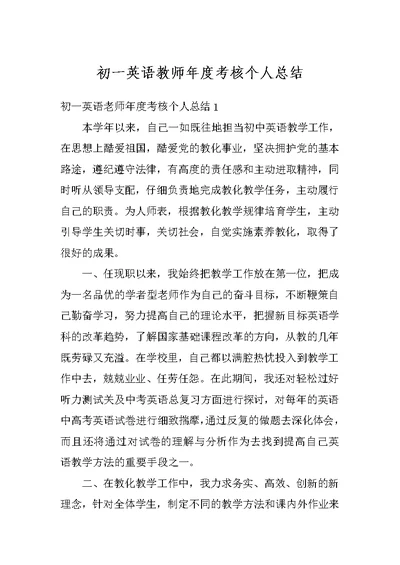 初一英语教师年度考核个人总结

初一英语老师年度考核个人总结 1

本学年以来，自己一如既往地担当初中英语教学工作，在思想上酷爱祖国，酷爱党的教化事业，坚决拥护党的基本路途，遵纪遵守法律，有高度的责任感和主动进取精神，同时听从领导支配，仔细负责地完成教化教学任务，主动履行自己的职责。为人师表，根据教化教学规律培育学生，主动引导学生关切时事，关切社会，自觉实施素养教化，取得了很好的成果。

一、任现职以来，我始终把教学工作放在第一位，把成为一名品优的学者型老师作为自己的奋斗目标，不断鞭策自己勤奋学习，努力提高自己的理论水平，把握新目标英语学科的改革趋势，了解国家基础课程改革的方向，从教的几年既劳碌又充溢。在学校里，自己都以满腔热忱投入到教学工作中去，兢兢业业、任劳任怨。在此期间，我还对轻松过好听力测试关及中考英语总复习方面进行探讨，对每年的英语中高考英语试卷进行细致揣摩，通过反复的做题去深化体会，而且还将通过对试卷的理解与分析作为去找到提高自己英语教学方法的重要手段之一。

二、在教化教学工作中，我力求务实、高效、创新的新理念，针对全体学生，制定不同的教学方法和课内外作业来